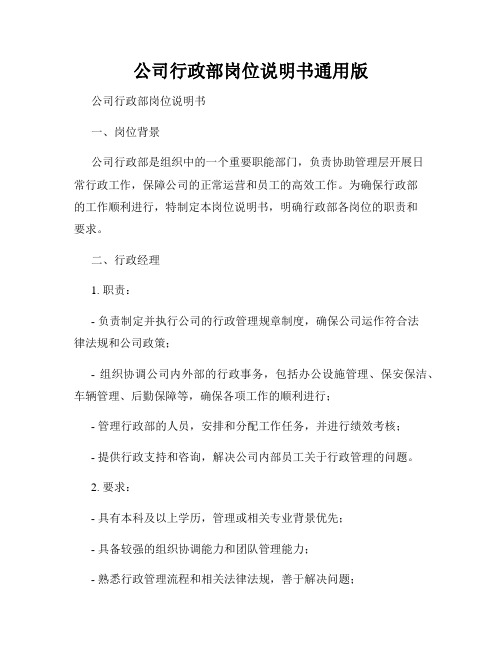 公司行政部岗位说明书通用版

公司行政部岗位说明书

一、岗位背景

公司行政部是组织中的一个重要职能部门，负责协助管理层开展日常行政工作，保障公司的正常运营和员工的高效工作。为确保行政部的工作顺利进行，特制定本岗位说明书，明确行政部各岗位的职责和要求。

二、行政经理

1. 职责：

- 负责制定并执行公司的行政管理规章制度，确保公司运作符合法律法规和公司政策；

- 组织协调公司内外部的行政事务，包括办公设施管理、保安保洁、车辆管理、后勤保障等，确保各项工作的顺利进行；

- 管理行政部的人员，安排和分配工作任务，并进行绩效考核；

- 提供行政支持和咨询，解决公司内部员工关于行政管理的问题。

2. 要求：

- 具有本科及以上学历，管理或相关专业背景优先；

- 具备较强的组织协调能力和团队管理能力；

- 熟悉行政管理流程和相关法律法规，善于解决问题；